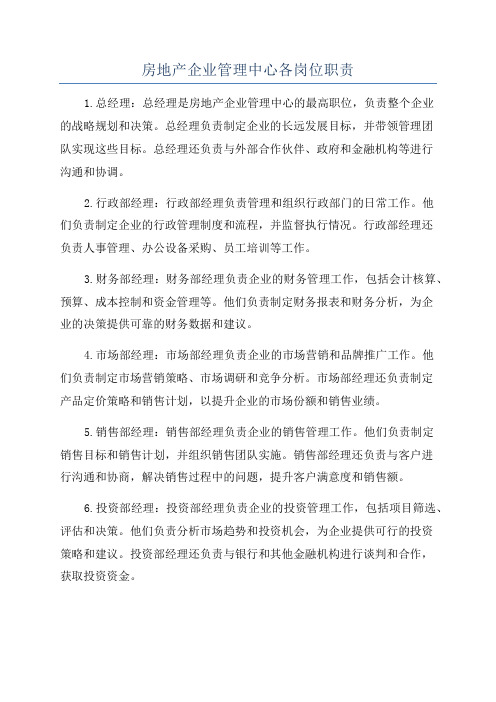 房地产企业管理中心各岗位职责

1.总经理：总经理是房地产企业管理中心的最高职位，负责整个企业的战略规划和决策。总经理负责制定企业的长远发展目标，并带领管理团队实现这些目标。总经理还负责与外部合作伙伴、政府和金融机构等进行沟通和协调。

2.行政部经理：行政部经理负责管理和组织行政部门的日常工作。他们负责制定企业的行政管理制度和流程，并监督执行情况。行政部经理还负责人事管理、办公设备采购、员工培训等工作。

3.财务部经理：财务部经理负责企业的财务管理工作，包括会计核算、预算、成本控制和资金管理等。他们负责制定财务报表和财务分析，为企业的决策提供可靠的财务数据和建议。

4.市场部经理：市场部经理负责企业的市场营销和品牌推广工作。他们负责制定市场营销策略、市场调研和竞争分析。市场部经理还负责制定产品定价策略和销售计划，以提升企业的市场份额和销售业绩。

5.销售部经理：销售部经理负责企业的销售管理工作。他们负责制定销售目标和销售计划，并组织销售团队实施。销售部经理还负责与客户进行沟通和协商，解决销售过程中的问题，提升客户满意度和销售额。

6.投资部经理：投资部经理负责企业的投资管理工作，包括项目筛选、评估和决策。他们负责分析市场趋势和投资机会，为企业提供可行的投资策略和建议。投资部经理还负责与银行和其他金融机构进行谈判和合作，获取投资资金。